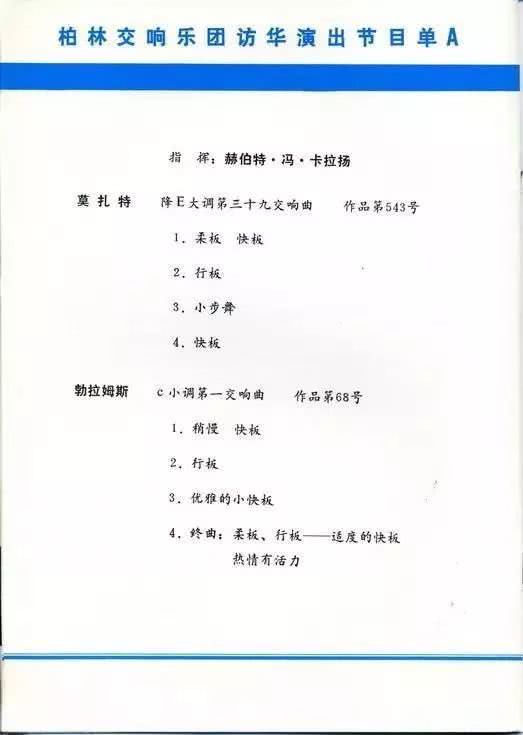 柏林交响乐团访华演出节目单A

指　挥：赫伯特·冯·卡拉扬

莫扎特　降E大调第三十九交响曲　作品第543号

1．柔板　快板

2．行板

3．小步舞

4．快板

勃拉姆斯　c小调第一交响曲　作品第68号

1．稍慢　快板

2．行板

3．优雅的小快板

4．终曲：柔板、行板——适度的快板
热情有活力